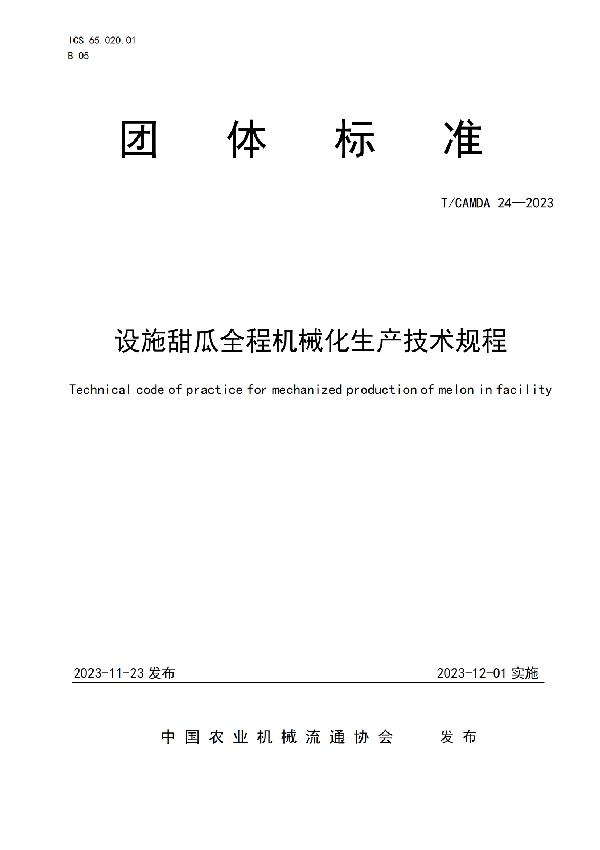 ICS 65.020.01
B 05

团 体 标 准

T/CAMDA 24—2023

设施甜瓜全程机械化生产技术规程

Technical code of practice for mechanized production of melon in facility

2023-11-23 发布

2023-12-01 实施

中国农业机械流通协会 发布